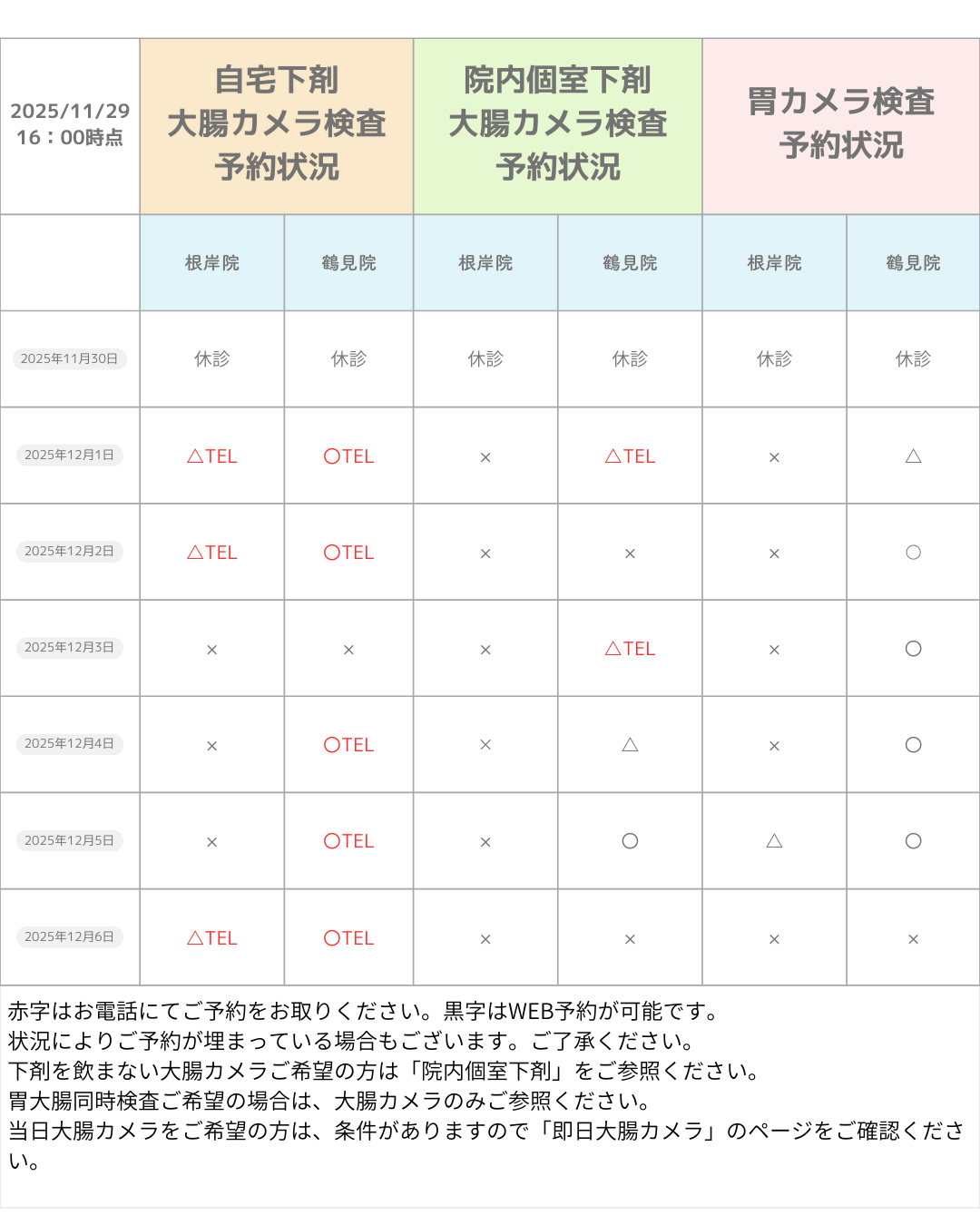 | 2025/11/29 16：00時点 | 自宅下剤 大腸カメラ検査 予約状況 | | 院内個室下剤 大腸カメラ検査 予約状況 | | 胃カメラ検査 予約状況 | |
|---|---|---|---|---|---|---|
| | 根岸院 | 鶴見院 | 根岸院 | 鶴見院 | 根岸院 | 鶴見院 |
| 2025年11月30日 | 休診 | 休診 | 休診 | 休診 | 休診 | 休診 |
| 2025年12月1日 | △TEL | ○TEL | × | △TEL | × | △ |
| 2025年12月2日 | △TEL | ○TEL | × | × | × | ○ |
| 2025年12月3日 | × | × | × | △TEL | × | ○ |
| 2025年12月4日 | × | ○TEL | × | △ | × | ○ |
| 2025年12月5日 | × | ○TEL | × | ○ | △ | ○ |
| 2025年12月6日 | △TEL | ○TEL | × | × | × | × |

赤字はお電話にてご予約をお取りください。黒字はWEB予約が可能です。
状況によりご予約が埋まっている場合もございます。ご了承ください。
下剤を飲まない大腸カメラご希望の方は「院内個室下剤」をご参照ください。
胃大腸同時検査ご希望の場合は、大腸カメラのみご参照ください。
当日大腸カメラをご希望の方は、条件がありますので「即日大腸カメラ」のページをご確認ください。